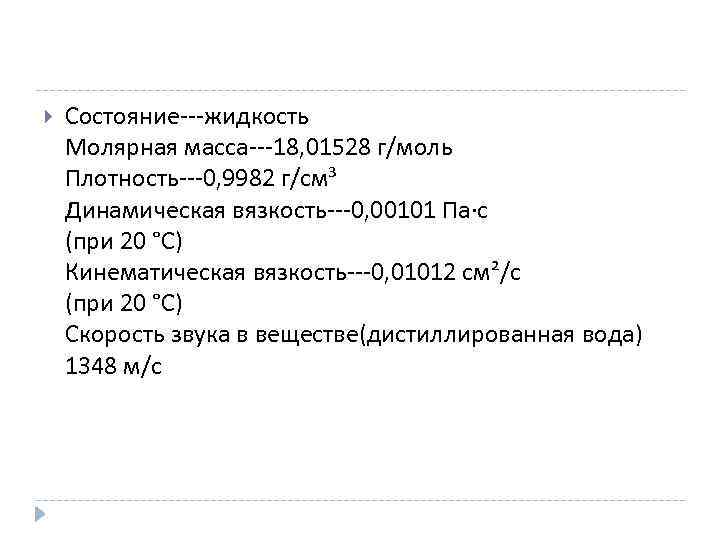 Состояние---жидкость
Молярная масса---18,01528 г/моль
Плотность---0,9982 г/см³
Динамическая вязкость---0,00101 Па·с
(при 20 °C)
Кинематическая вязкость---0,01012 см²/с
(при 20 °C)
Скорость звука в веществе(дистиллированная вода)
1348 м/с